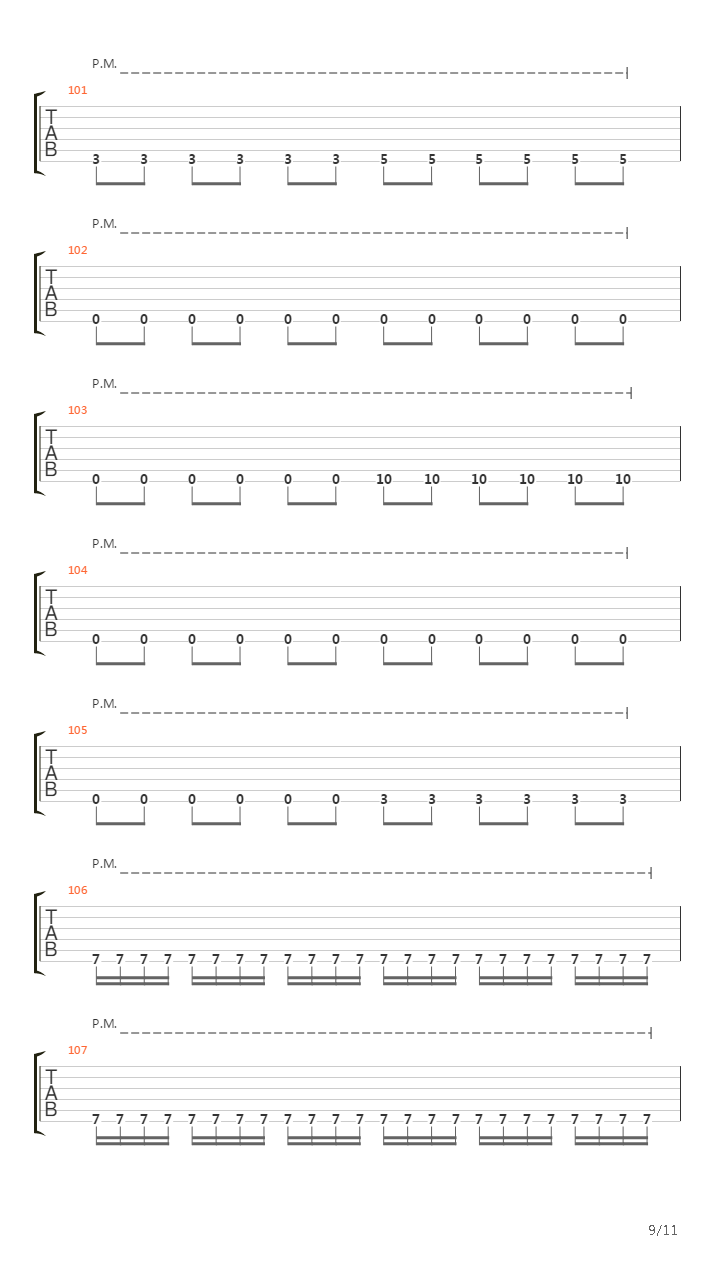 P.M.
101
T
A
B
3 3 3 3 3 3 5 5 5 5 5 5

P.M.
102
T
A
B
0 0 0 0 0 0 0 0 0 0 0 0

P.M.
103
T
A
B
0 0 0 0 0 0 10 10 10 10 10 10

P.M.
104
T
A
B
0 0 0 0 0 0 0 0 0 0 0 0

P.M.
105
T
A
B
0 0 0 0 0 0 3 3 3 3 3 3

P.M.
106
T
A
B
7 7 7 7 7 7 7 7 7 7 7 7 7 7 7 7 7 7 7 7 7 7 7 7

P.M.
107
T
A
B
7 7 7 7 7 7 7 7 7 7 7 7 7 7 7 7 7 7 7 7 7 7 7 7

9/11